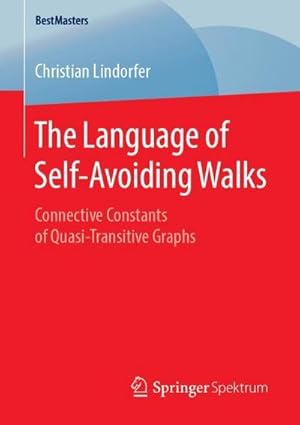 BestMasters

Christian Lindorfer

The Language of Self-Avoiding Walks

Connective Constants of Quasi-Transitive Graphs

Springer Spektrum